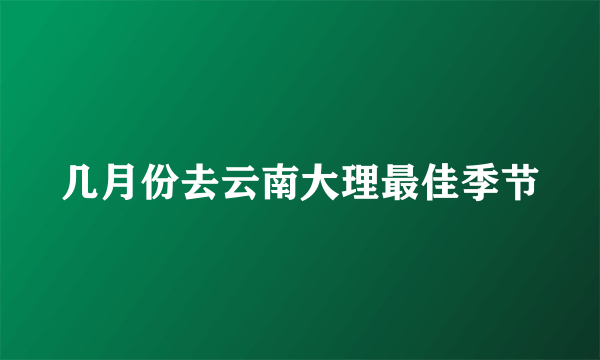 几月份去云南大理最佳季节